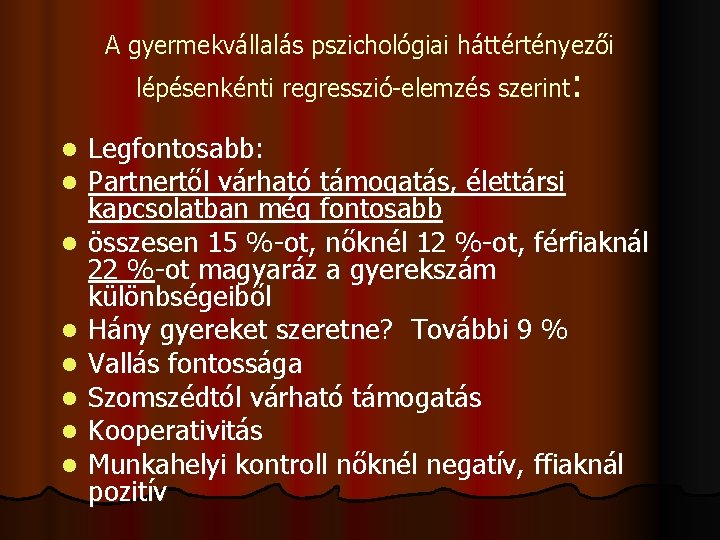 A gyermekvállalás pszichológiai háttértényezői lépésenkénti regresszió-elemzés szerint:

- Legfontosabb:
- Partnertől várható támogatás, élettársi kapcsolatban még fontosabb
- összesen 15 %-ot, nőknél 12 %-ot, férfiaknál 22 %-ot magyaráz a gyerekszám különbségeiből
- Hány gyereket szeretne? További 9 %
- Vallás fontossága
- Szomszédtól várható támogatás
- Kooperativitás
- Munkahelyi kontroll nőknél negatív, ffiaknál pozitív